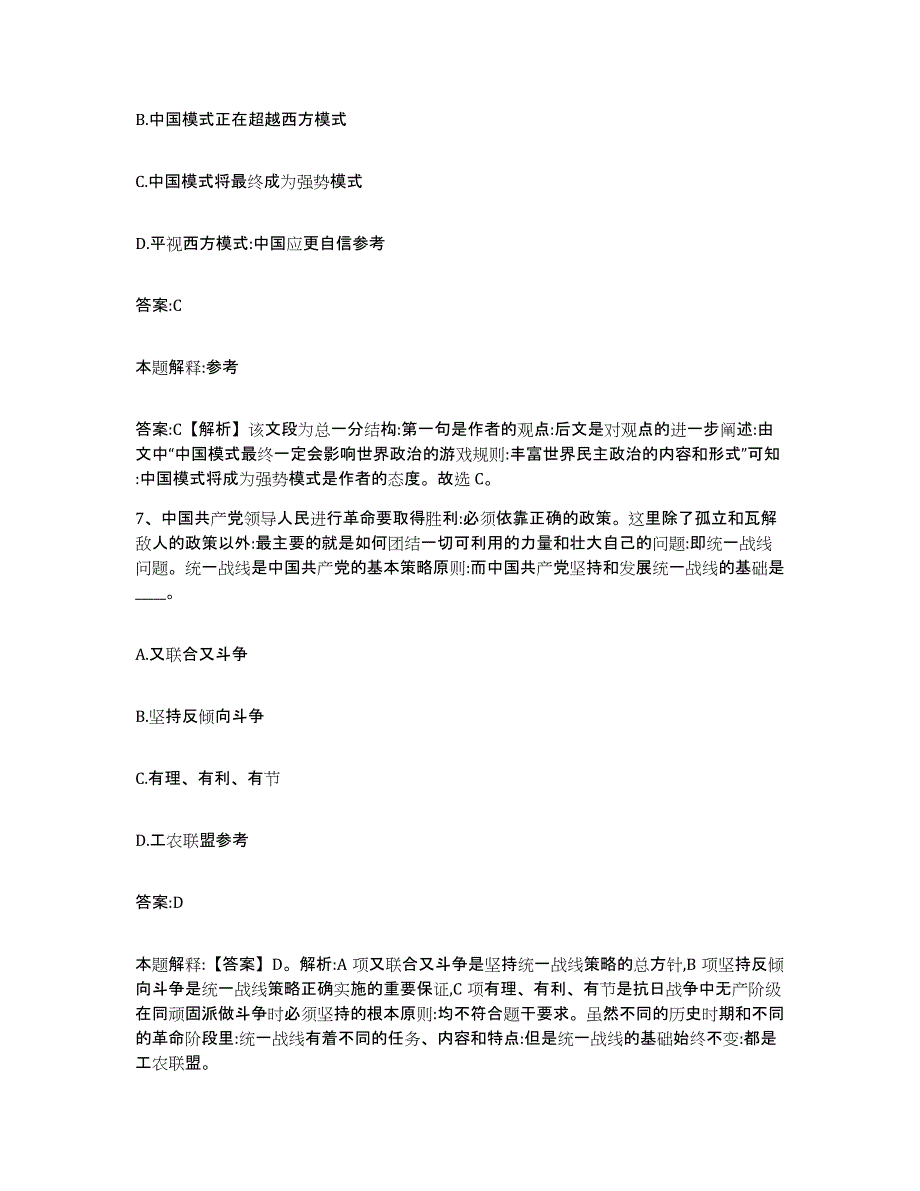 B.中国模式正在超越西方模式

C.中国模式将最终成为强势模式

D.平视西方模式:中国应更自信参考

答案:C

本题解释:参考

答案:C【解析】该文段为总一分结构:第一句是作者的观点:后文是对观点的进一步阐述:由文中“中国模式最终一定会影响世界政治的游戏规则:丰富世界民主政治的内容和形式”可知:中国模式将成为强势模式是作者的态度。故选 C。

7、中国共产党领导人民进行革命要取得胜利:必须依靠正确的政策。这里除了孤立和瓦解敌人的政策以外:最主要的就是如何团结一切可利用的力量和壮大自己的问题:即统一战线问题。统一战线是中国共产党的基本策略原则:而中国共产党坚持和发展统一战线的基础是____。

A.又联合又斗争

B.坚持反倾向斗争

C.有理、有利、有节

D.工农联盟参考

答案:D

本题解释:【答案】D。解析:A 项又联合又斗争是坚持统一战线策略的总方针,B 项坚持反倾向斗争是统一战线策略正确实施的重要保证,C 项有理、有利、有节是抗日战争中无产阶级在同顽固派做斗争时必须坚持的根本原则:均不符合题干要求。虽然不同的历史时期和不同的革命阶段里:统一战线有着不同的任务、内容和特点:但是统一战线的基础始终不变:都是工农联盟。